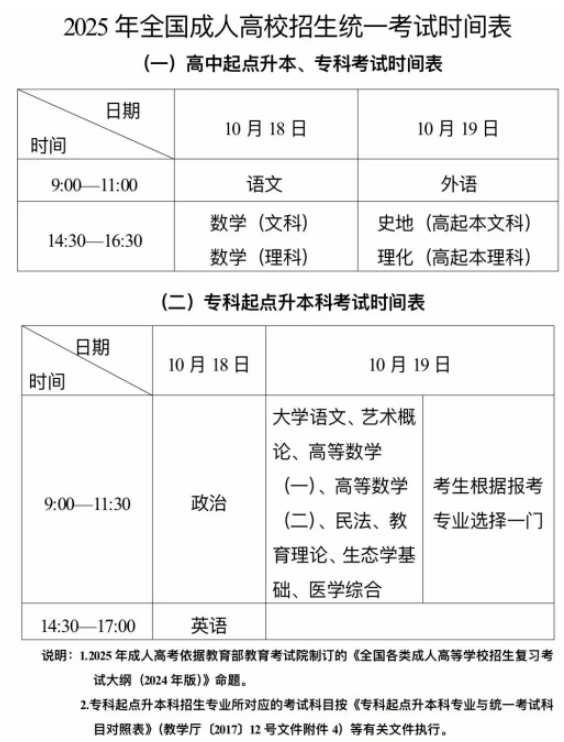 2025 年全国成人高校招生统一考试时间表

（一）高中起点升本、专科考试时间表

| 日期 时间 | 10 月 18 日 | 10 月 19 日 |
|---|---|---|
| 9:00—11:00 | 语文 | 外语 |
| 14:30—16:30 | 数学（文科） 数学（理科） | 史地（高起本文科） 理化（高起本理科） |

（二）专科起点升本科考试时间表

| 日期 时间 | 10 月 18 日 | 10 月 19 日 | |
|---|---|---|---|
| 9:00—11:30 | 政治 | 大学语文、艺术概论、高等数学（一）、高等数学（二）、民法、教育理论、生态学基础、医学综合 | 考生根据报考专业选择一门 |
| 14:30—17:00 | 英语 | | |

说明：1.2025 年成人高考依据教育部教育考试院制订的《全国各类成人高等学校招生复习考试大纲（2024 年版）》命题。

2.专科起点升本科招生专业所对应的考试科目按《专科起点升本科专业与统一考试科目对照表》（教学厅〔2017〕12 号文件附件 4）等有关文件执行。